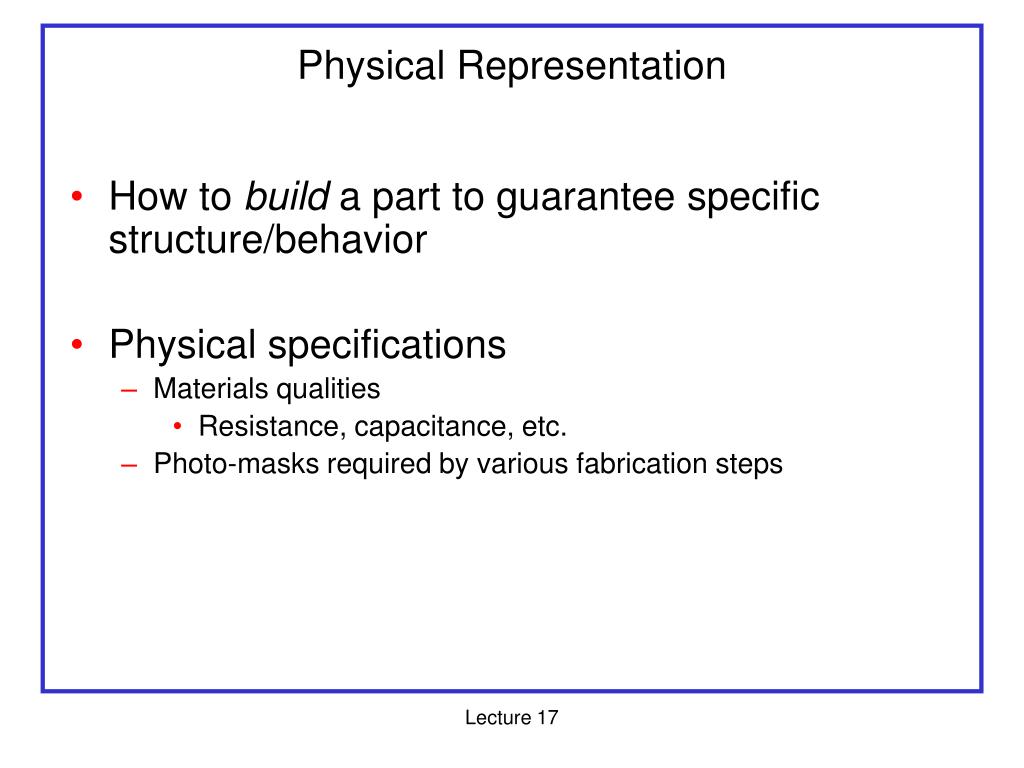 Physical Representation

• How to build a part to guarantee specific structure/behavior

• Physical specifications
– Materials qualities
• Resistance, capacitance, etc.
– Photo-masks required by various fabrication steps

Lecture 17